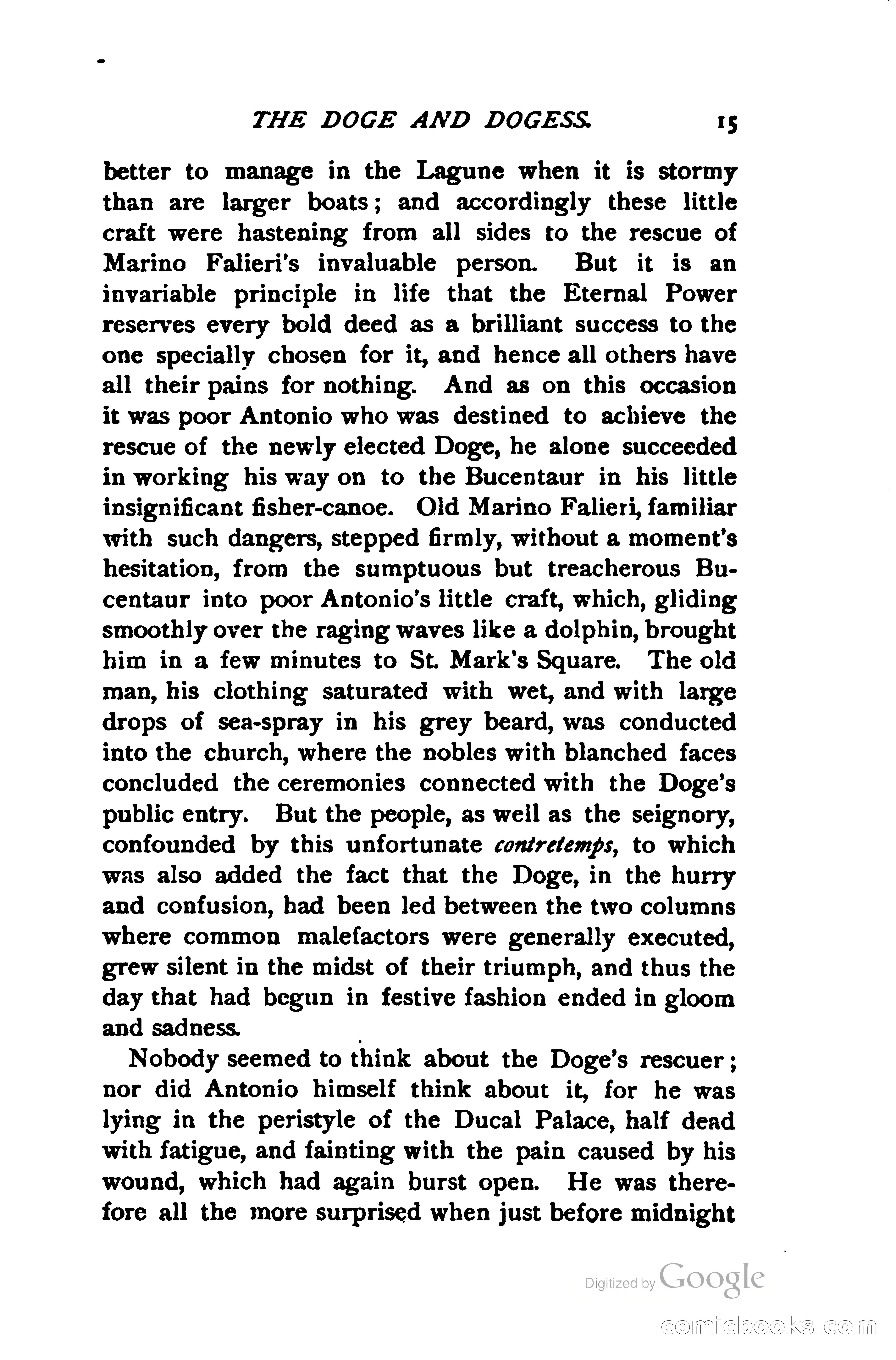 THE DOGE AND DOGESS. 15

better to manage in the Lagune when it is stormy than are larger boats; and accordingly these little craft were hastening from all sides to the rescue of Marino Falieri's invaluable person. But it is an invariable principle in life that the Eternal Power reserves every bold deed as a brilliant success to the one specially chosen for it, and hence all others have all their pains for nothing. And as on this occasion it was poor Antonio who was destined to achieve the rescue of the newly elected Doge, he alone succeeded in working his way on to the Bucentaur in his little insignificant fisher-canoe. Old Marino Falieri, familiar with such dangers, stepped firmly, without a moment's hesitation, from the sumptuous but treacherous Bucentaur into poor Antonio's little craft, which, gliding smoothly over the raging waves like a dolphin, brought him in a few minutes to St. Mark's Square. The old man, his clothing saturated with wet, and with large drops of sea-spray in his grey beard, was conducted into the church, where the nobles with blanched faces concluded the ceremonies connected with the Doge's public entry. But the people, as well as the seignory, confounded by this unfortunate contretemps, to which was also added the fact that the Doge, in the hurry and confusion, had been led between the two columns where common malefactors were generally executed, grew silent in the midst of their triumph, and thus the day that had begun in festive fashion ended in gloom and sadness.

Nobody seemed to think about the Doge's rescuer; nor did Antonio himself think about it, for he was lying in the peristyle of the Ducal Palace, half dead with fatigue, and fainting with the pain caused by his wound, which had again burst open. He was therefore all the more surprised when just before midnight

Digitized by Google

comicbooks.com